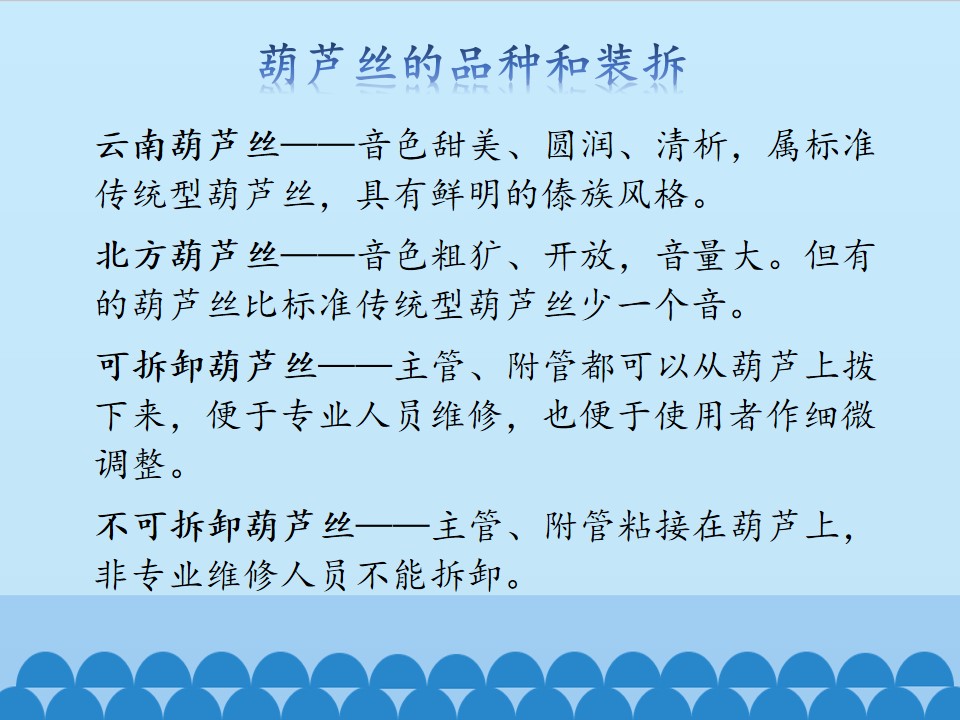 葫芦丝的品种和装拆

云南葫芦丝——音色甜美、圆润、清析，属标准传统型葫芦丝，具有鲜明的傣族风格。

北方葫芦丝——音色粗犷、开放，音量大。但有的葫芦丝比标准传统型葫芦丝少一个音。

可拆卸葫芦丝——主管、附管都可以从葫芦上拨下来，便于专业人员维修，也便于使用者作细微调整。

不可拆卸葫芦丝——主管、附管粘接在葫芦上，非专业维修人员不能拆卸。